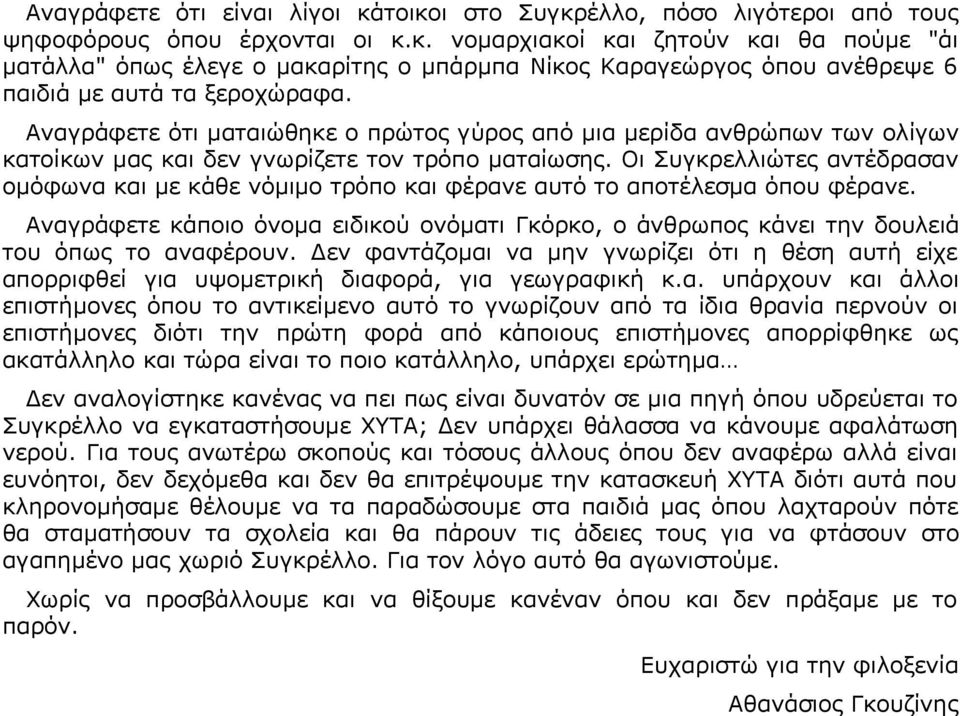 Αναγράφετε ότι είναι λίγοι κάτοικοι στο Συγκρέλλο, πόσο λιγότεροι από τους ψηφοφόρους όπου έρχονται οι κ.κ. νομαρχιακοί και ζητούν και θα πούμε "άι ματάλλα" όπως έλεγε ο μακαρίτης ο μπάρμπα Νίκος Καραγεώργος όπου ανέθρεψε 6 παιδιά με αυτά τα ξεροχώραφα.

Αναγράφετε ότι ματαιώθηκε ο πρώτος γύρος από μια μερίδα ανθρώπων των ολίγων κατοίκων μας και δεν γνωρίζετε τον τρόπο ματαίωσης. Οι Συγκρελλιώτες αντέδρασαν ομόφωνα και με κάθε νόμιμο τρόπο και φέρανε αυτό το αποτέλεσμα όπου φέρανε.

Αναγράφετε κάποιο όνομα ειδικού ονόματι Γκόρκο, ο άνθρωπος κάνει την δουλειά του όπως το αναφέρουν. Δεν φαντάζομαι να μην γνωρίζει ότι η θέση αυτή είχε απορριφθεί για υψομετρική διαφορά, για γεωγραφική κ.α. υπάρχουν και άλλοι επιστήμονες όπου το αντικείμενο αυτό το γνωρίζουν από τα ίδια θρανία περνούν οι επιστήμονες διότι την πρώτη φορά από κάποιους επιστήμονες απορρίφθηκε ως ακατάλληλο και τώρα είναι το ποιο κατάλληλο, υπάρχει ερώτημα…

Δεν αναλογίστηκε κανένας να πει πως είναι δυνατόν σε μια πηγή όπου υδρεύεται το Συγκρέλλο να εγκαταστήσουμε ΧΥΤΑ; Δεν υπάρχει θάλασσα να κάνουμε αφαλάτωση νερού. Για τους ανωτέρω σκοπούς και τόσους άλλους όπου δεν αναφέρω αλλά είναι ευνόητοι, δεν δεχόμεθα και δεν θα επιτρέψουμε την κατασκευή ΧΥΤΑ διότι αυτά που κληρονομήσαμε θέλουμε να τα παραδώσουμε στα παιδιά μας όπου λαχταρούν πότε θα σταματήσουν τα σχολεία και θα πάρουν τις άδειες τους για να φτάσουν στο αγαπημένο μας χωριό Συγκρέλλο. Για τον λόγο αυτό θα αγωνιστούμε.

Χωρίς να προσβάλλουμε και να θίξουμε κανέναν όπου και δεν πράξαμε με το παρόν.

Ευχαριστώ για την φιλοξενία

Αθανάσιος Γκουζίνης